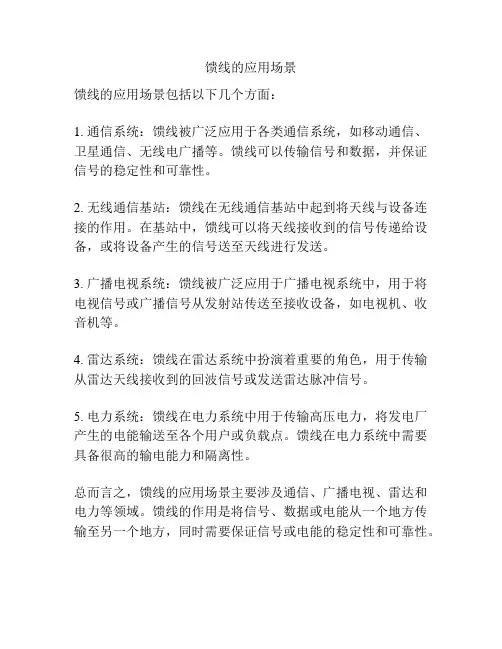 馈线的应用场景

馈线的应用场景包括以下几个方面：

1. 通信系统：馈线被广泛应用于各类通信系统，如移动通信、卫星通信、无线电广播等。馈线可以传输信号和数据，并保证信号的稳定性和可靠性。

2. 无线通信基站：馈线在无线通信基站中起到将天线与设备连接的作用。在基站中，馈线可以将天线接收到的信号传递给设备，或将设备产生的信号送至天线进行发送。

3. 广播电视系统：馈线被广泛应用于广播电视系统中，用于将电视信号或广播信号从发射站传送至接收设备，如电视机、收音机等。

4. 雷达系统：馈线在雷达系统中扮演着重要的角色，用于传输从雷达天线接收到的回波信号或发送雷达脉冲信号。

5. 电力系统：馈线在电力系统中用于传输高压电力，将发电厂产生的电能输送至各个用户或负载点。馈线在电力系统中需要具备很高的输电能力和隔离性。

总而言之，馈线的应用场景主要涉及通信、广播电视、雷达和电力等领域。馈线的作用是将信号、数据或电能从一个地方传输至另一个地方，同时需要保证信号或电能的稳定性和可靠性。